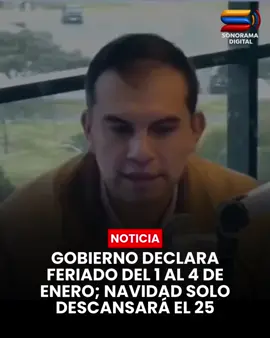 SONORAMA DIGITAL

NOTICIA

GOBIERNO DECLARA FERIADO DEL 1 AL 4 DE ENERO; NAVIDAD SOLO DESCANSARÁ EL 25